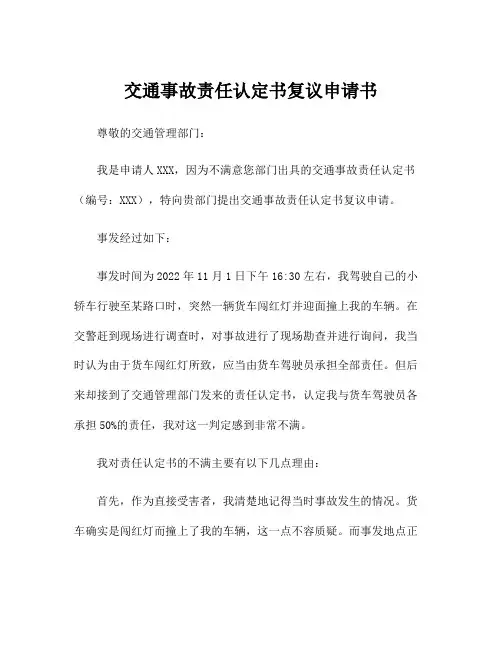 交通事故责任认定书复议申请书

尊敬的交通管理部门：

我是申请人 XXX，因为不满意您部门出具的交通事故责任认定书（编号：XXX），特向贵部门提出交通事故责任认定书复议申请。

事发经过如下：

事发时间为 2022 年 11 月 1 日下午 16:30 左右，我驾驶自己的小轿车行驶至某路口时，突然一辆货车闯红灯并迎面撞上我的车辆。在交警赶到现场进行调查时，对事故进行了现场勘查并进行询问，我当时认为由于货车闯红灯所致，应当由货车驾驶员承担全部责任。但后来却接到了交通管理部门发来的责任认定书，认定我与货车驾驶员各承担 50%的责任，我对这一判定感到非常不满。

我对责任认定书的不满主要有以下几点理由：

首先，作为直接受害者，我清楚地记得当时事故发生的情况。货车确实是闯红灯而撞上了我的车辆，这一点不容质疑。而事发地点正